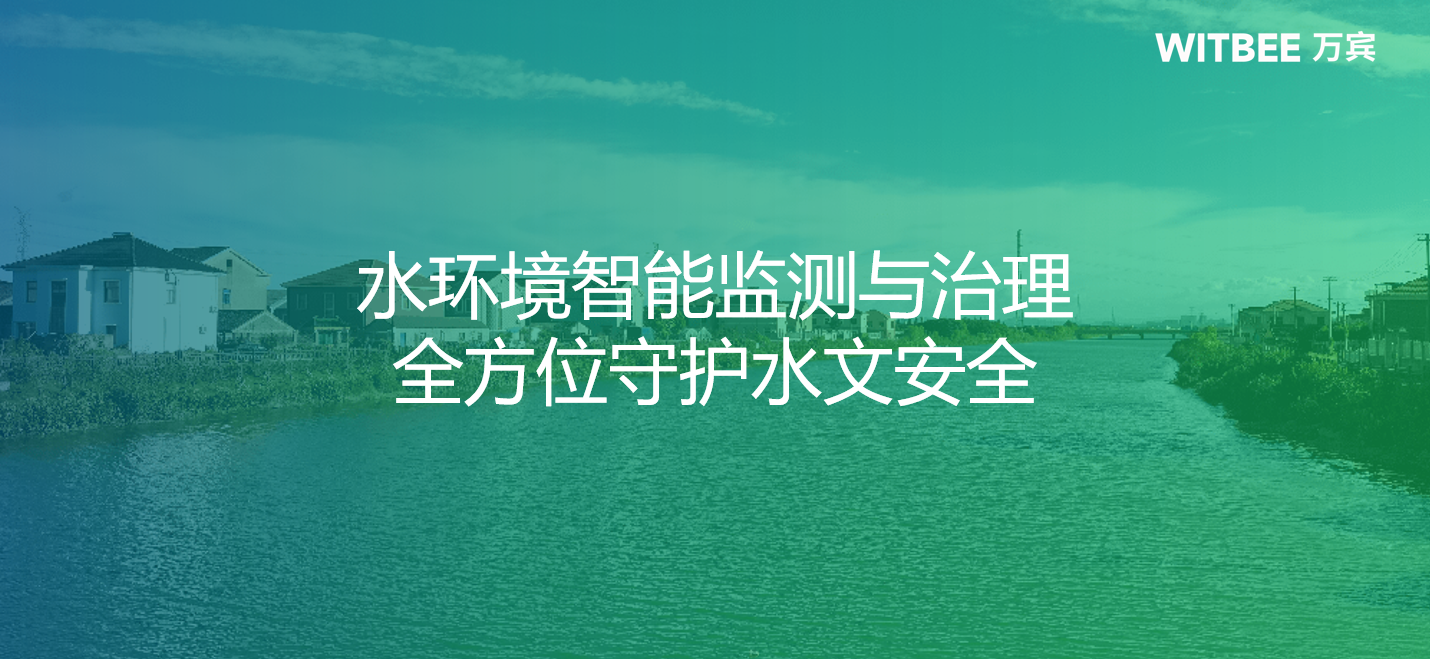 WITBEE 万宾

水环境智能监测与治理
全方位守护水文安全